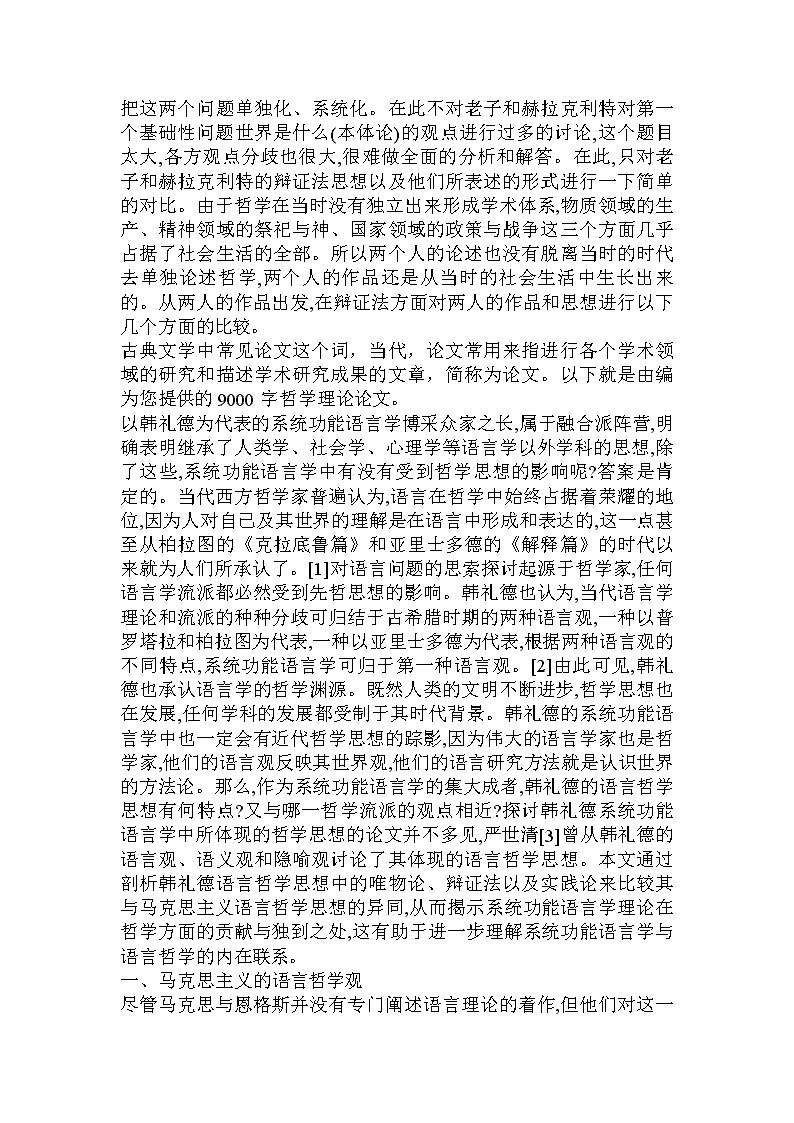 把这两个问题单独化、系统化。在此不对老子和赫拉克利特对第一个基础性问题世界是什么(本体论)的观点进行过多的讨论,这个题目太大,各方观点分歧也很大,很难做全面的分析和解答。在此,只对老子和赫拉克利特的辩证法思想以及他们所表述的形式进行一下简单的对比。由于哲学在当时没有独立出来形成学术体系,物质领域的生产、精神领域的祭祀与神、国家领域的政策与战争这三个方面几乎占据了社会生活的全部。所以两个人的论述也没有脱离当时的时代去单独论述哲学,两个人的作品还是从当时的社会生活中生长出来的。从两人的作品出发,在辩证法方面对两人的作品和思想进行以下几个方面的比较。
古典文学中常见论文这个词，当代，论文常用来指进行各个学术领域的研究和描述学术研究成果的文章，简称为论文。以下就是由编为您提供的 9000 字哲学理论论文。
以韩礼德为代表的系统功能语言学博采众家之长,属于融合派阵营,明确表明继承了人类学、社会学、心理学等语言学以外学科的思想,除了这些,系统功能语言学中有没有受到哲学思想的影响呢?答案是肯定的。当代西方哲学家普遍认为,语言在哲学中始终占据着荣耀的地位,因为人对自己及其世界的理解是在语言中形成和表达的,这一点甚至从柏拉图的《克拉底鲁篇》和亚里士多德的《解释篇》的时代以来就为人们所承认了。[1]对语言问题的思索探讨起源于哲学家,任何语言学流派都必然受到先哲思想的影响。韩礼德也认为,当代语言学理论和流派的种种分歧可归结于古希腊时期的两种语言观,一种以普罗塔拉和柏拉图为代表,一种以亚里士多德为代表,根据两种语言观的不同特点,系统功能语言学可归于第一种语言观。[2]由此可见,韩礼德也承认语言学的哲学渊源。既然人类的文明不断进步,哲学思想也在发展,任何学科的发展都受制于其时代背景。韩礼德的系统功能语言学中也一定会有近代哲学思想的踪影,因为伟大的语言学家也是哲学家,他们的语言观反映其世界观,他们的语言研究方法就是认识世界的方法论。那么,作为系统功能语言学的集大成者,韩礼德的语言哲学思想有何特点?又与哪一哲学流派的观点相近?探讨韩礼德系统功能语言学中所体现的哲学思想的论文并不多见,严世清[3]曾从韩礼德的语言观、语义观和隐喻观讨论了其体现的语言哲学思想。本文通过剖析韩礼德语言哲学思想中的唯物论、辩证法以及实践论来比较其与马克思主义语言哲学思想的异同,从而揭示系统功能语言学理论在哲学方面的贡献与独到之处,这有助于进一步理解系统功能语言学与语言哲学的内在联系。
一、马克思主义的语言哲学观
尽管马克思与恩格斯并没有专门阐述语言理论的着作,但他们对这一